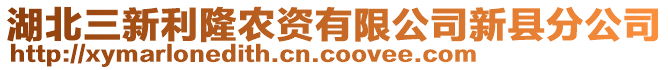 湖北三新利隆农资有限公司新县分公司
http://xymarlonedith.cn.coovee.com